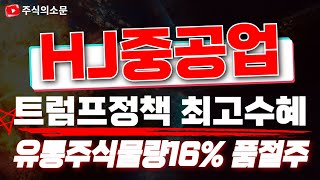 주식의소문

HJ중공업

트럼프정책 최고수혜

유통주식물량16% 품절주